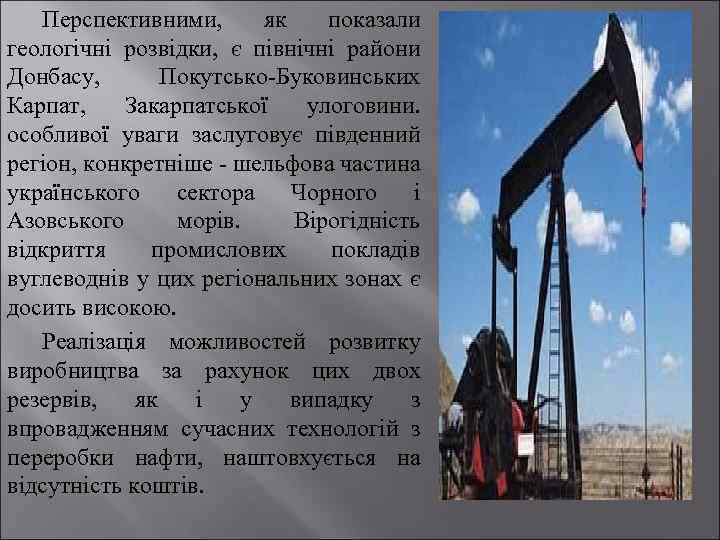 Перспективними, як показали геологічні розвідки, є північні райони Донбасу, Покутсько-Буковинських Карпат, Закарпатської улоговини. особливої уваги заслуговує південний регіон, конкретніше - шельфова частина українського сектора Чорного і Азовського морів. Вірогідність відкриття промислових покладів вуглеводнів у цих регіональних зонах є досить високою.

Реалізація можливостей розвитку виробництва за рахунок цих двох резервів, як і у випадку з впровадженням сучасних технологій з переробки нафти, наштовхується на відсутність коштів.